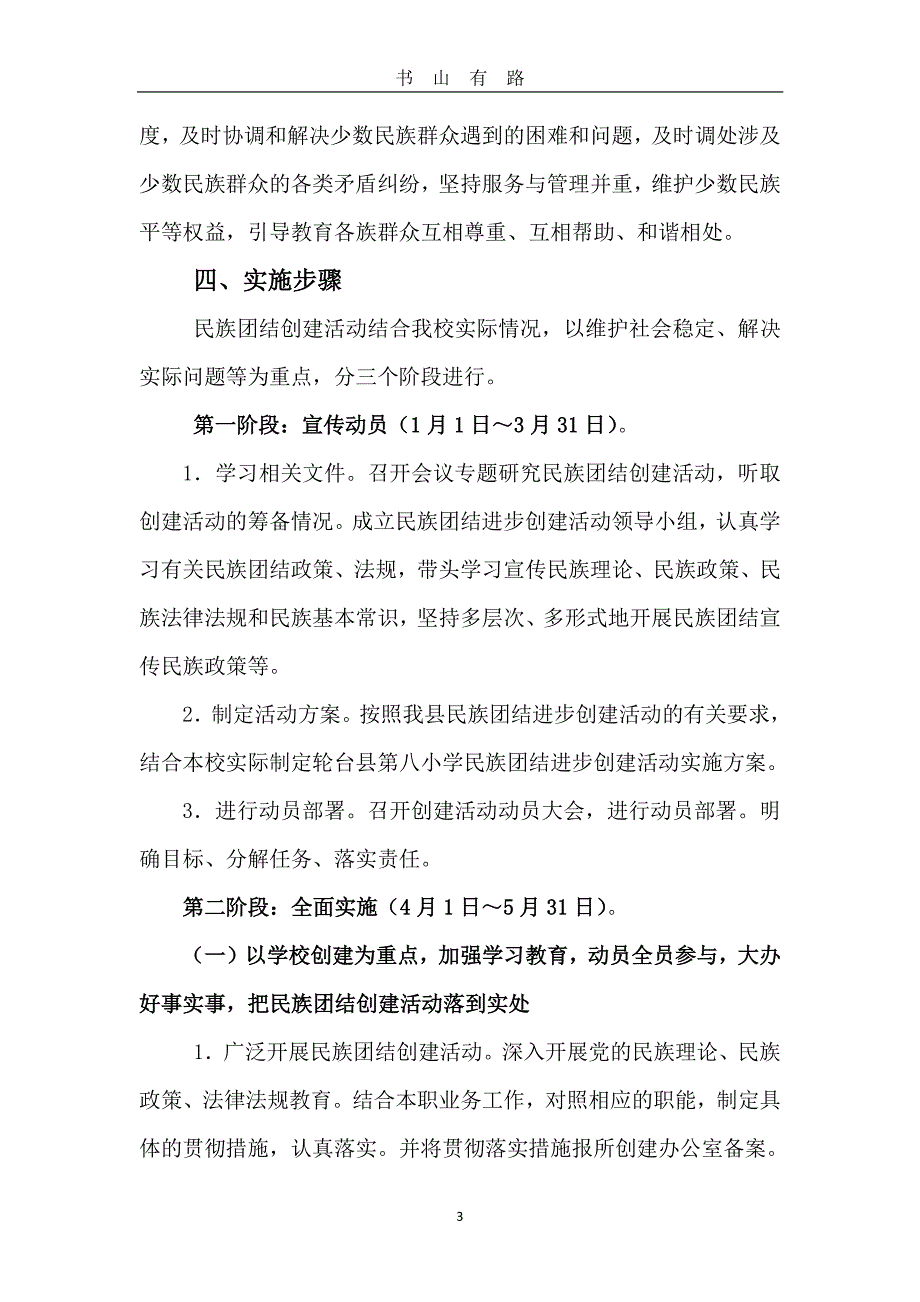 书 山 有 路

度，及时协调和解决少数民族群众遇到的困难和问题，及时调处涉及少数民族群众的各类矛盾纠纷，坚持服务与管理并重，维护少数民族平等权益，引导教育各族群众互相尊重、互相帮助、和谐相处。

四、实施步骤

民族团结创建活动结合我校实际情况，以维护社会稳定、解决实际问题等为重点，分三个阶段进行。

第一阶段：宣传动员（1月1日～3月31日）。

1．学习相关文件。召开会议专题研究民族团结创建活动，听取创建活动的筹备情况。成立民族团结进步创建活动领导小组，认真学习有关民族团结政策、法规，带头学习宣传民族理论、民族政策、民族法律法规和民族基本常识，坚持多层次、多形式地开展民族团结宣传民族政策等。

2．制定活动方案。按照我县民族团结进步创建活动的有关要求，结合本校实际制定轮台县第八小学民族团结进步创建活动实施方案。

3．进行动员部署。召开创建活动动员大会，进行动员部署。明确目标、分解任务、落实责任。

第二阶段：全面实施（4月1日～5月31日）。

（一）以学校创建为重点，加强学习教育，动员全员参与，大办好事实事，把民族团结创建活动落到实处

1．广泛开展民族团结创建活动。深入开展党的民族理论、民族政策、法律法规教育。结合本职业务工作，对照相应的职能，制定具体的贯彻措施，认真落实。并将贯彻落实措施报所创建办公室备案。

3